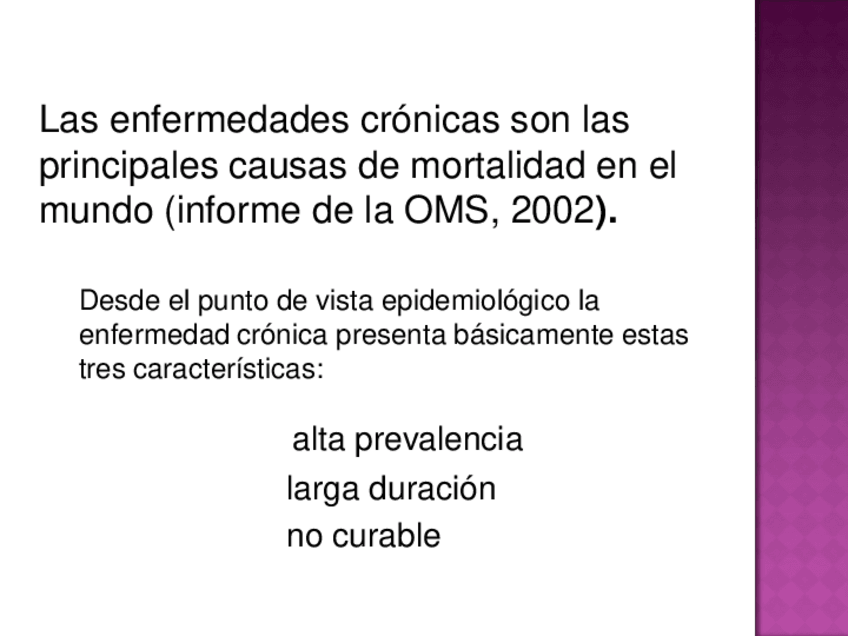 Las enfermedades crónicas son las principales causas de mortalidad en el mundo (informe de la OMS, 2002).

Desde el punto de vista epidemiológico la enfermedad crónica presenta básicamente estas tres características:

alta prevalencia
larga duración
no curable